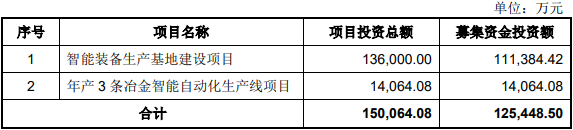 单位：万元

| 序号 | 项目名称 | 项目投资总额 | 募集资金投资额 |
|---|---|---|---|
| 1 | 智能装备生产基地建设项目 | 136,000.00 | 111,384.42 |
| 2 | 年产 3 条冶金智能自动化生产线项目 | 14,064.08 | 14,064.08 |
| 合计 | | 150,064.08 | 125,448.50 |